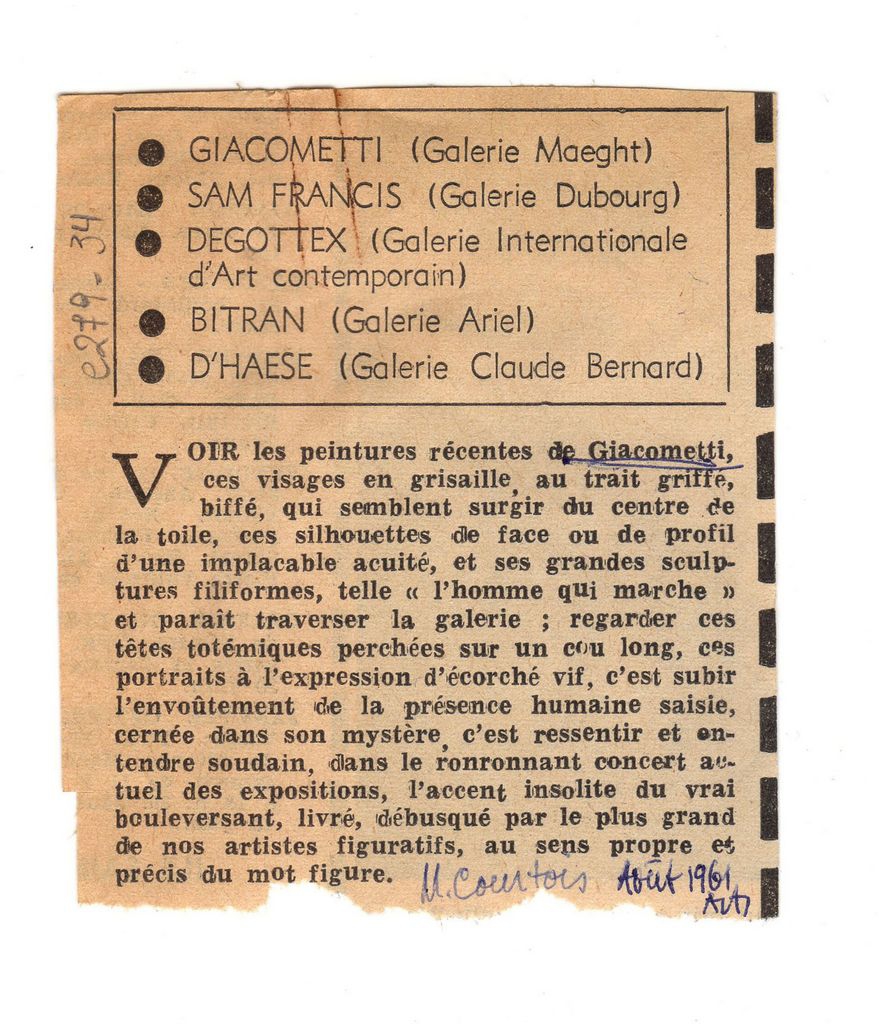 e279-34

● GIACOMETTI (Galerie Maeght)
● SAM FRANCIS (Galerie Dubourg)
● DEGOTTEX (Galerie Internationale d'Art contemporain)
● BITRAN (Galerie Ariel)
● D'HAESE (Galerie Claude Bernard)

VOIR les peintures récentes de Giacometti, ces visages en grisaille, au trait griffé, biffé, qui semblent surgir du centre de la toile, ces silhouettes de face ou de profil d'une implacable acuité, et ses grandes sculptures filiformes, telle « l'homme qui marche » et paraît traverser la galerie ; regarder ces têtes totémiques perchées sur un cou long, ces portraits à l'expression d'écorché vif, c'est subir l'envoûtement de la présence humaine saisie, cernée dans son mystère, c'est ressentir et entendre soudain, dans le ronronnant concert actuel des expositions, l'accent insolite du vrai bouleversant, livré, débusqué par le plus grand de nos artistes figuratifs, au sens propre et précis du mot figure.

M. Courtois Août 1961 Arts